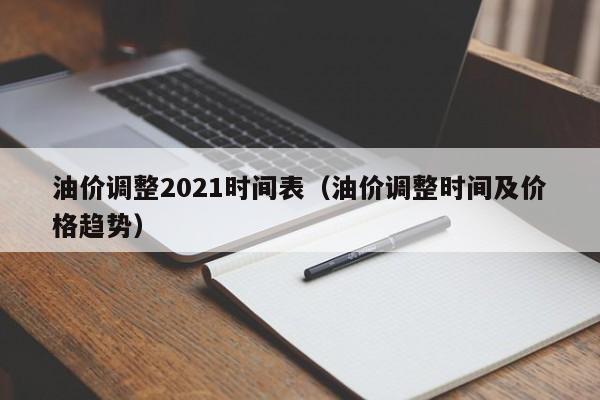 油价调整2021时间表（油价调整时间及价格趋势）